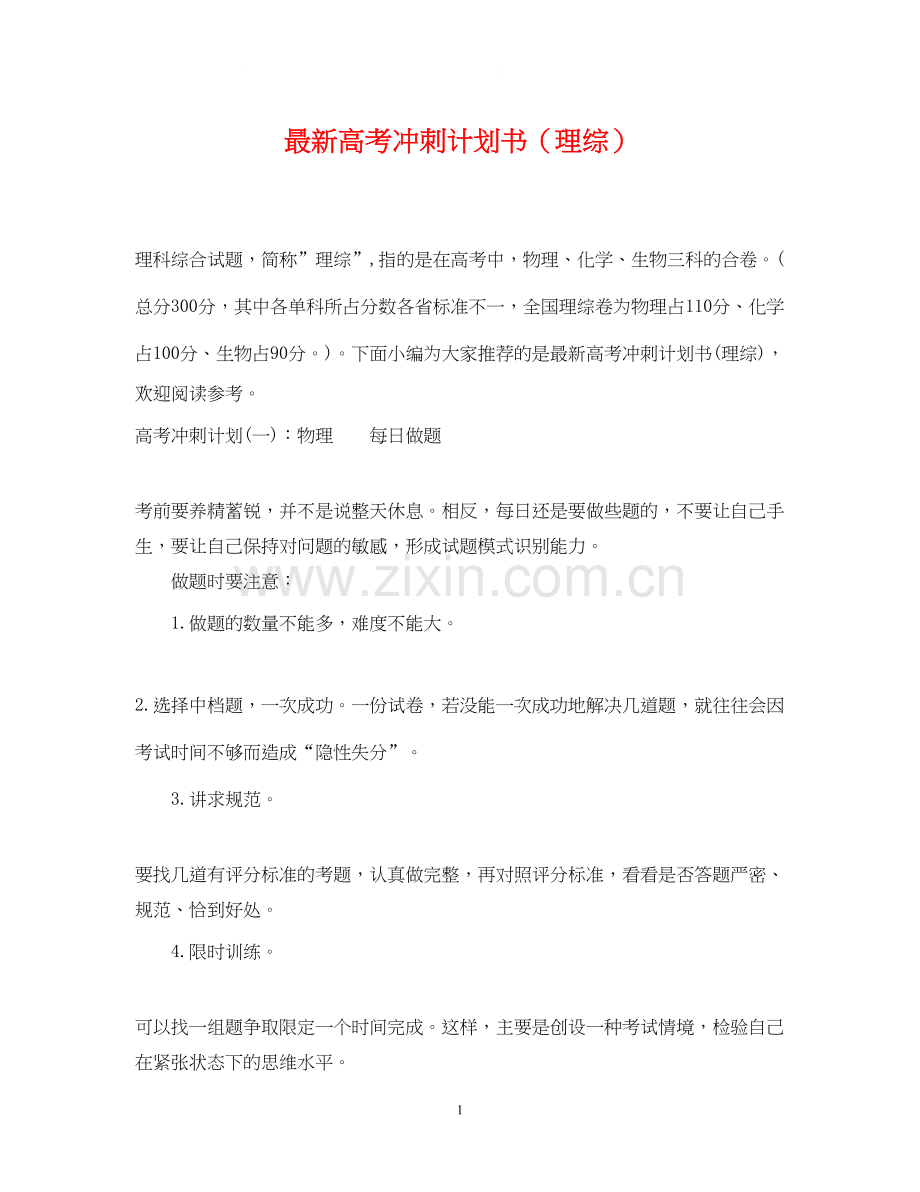 最新高考冲刺计划书（理综）

理科综合试题，简称”理综”，指的是在高考中，物理、化学、生物三科的合卷。（总分300分，其中各单科所占分数各省标准不一，全国理综卷为物理占110分、化学占100分、生物占90分。）。下面小编为大家推荐的是最新高考冲刺计划书(理综)，欢迎阅读参考。

高考冲刺计划(一)：物理　　每日做题

考前要养精蓄锐，并不是说整天休息。相反，每日还是要做些题的，不要让自己手生，要让自己保持对问题的敏感，形成试题模式识别能力。

做题时要注意：

1.做题的数量不能多，难度不能大。

2.选择中档题，一次成功。一份试卷，若没能一次成功地解决几道题，就往往会因考试时间不够而造成“隐性失分”。

3.讲求规范。

要找几道有评分标准的考题，认真做完整，再对照评分标准，看看是否答题严密、规范、恰到好处。

4.限时训练。

可以找一组题争取限定一个时间完成。这样，主要是创设一种考试情境，检验自己在紧张状态下的思维水平。

www.zixin.com.cn

1